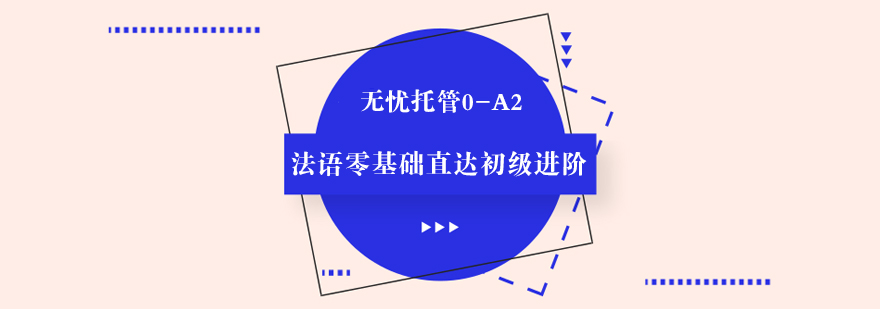 无忧托管0-A2

法语零基础直达初级进阶